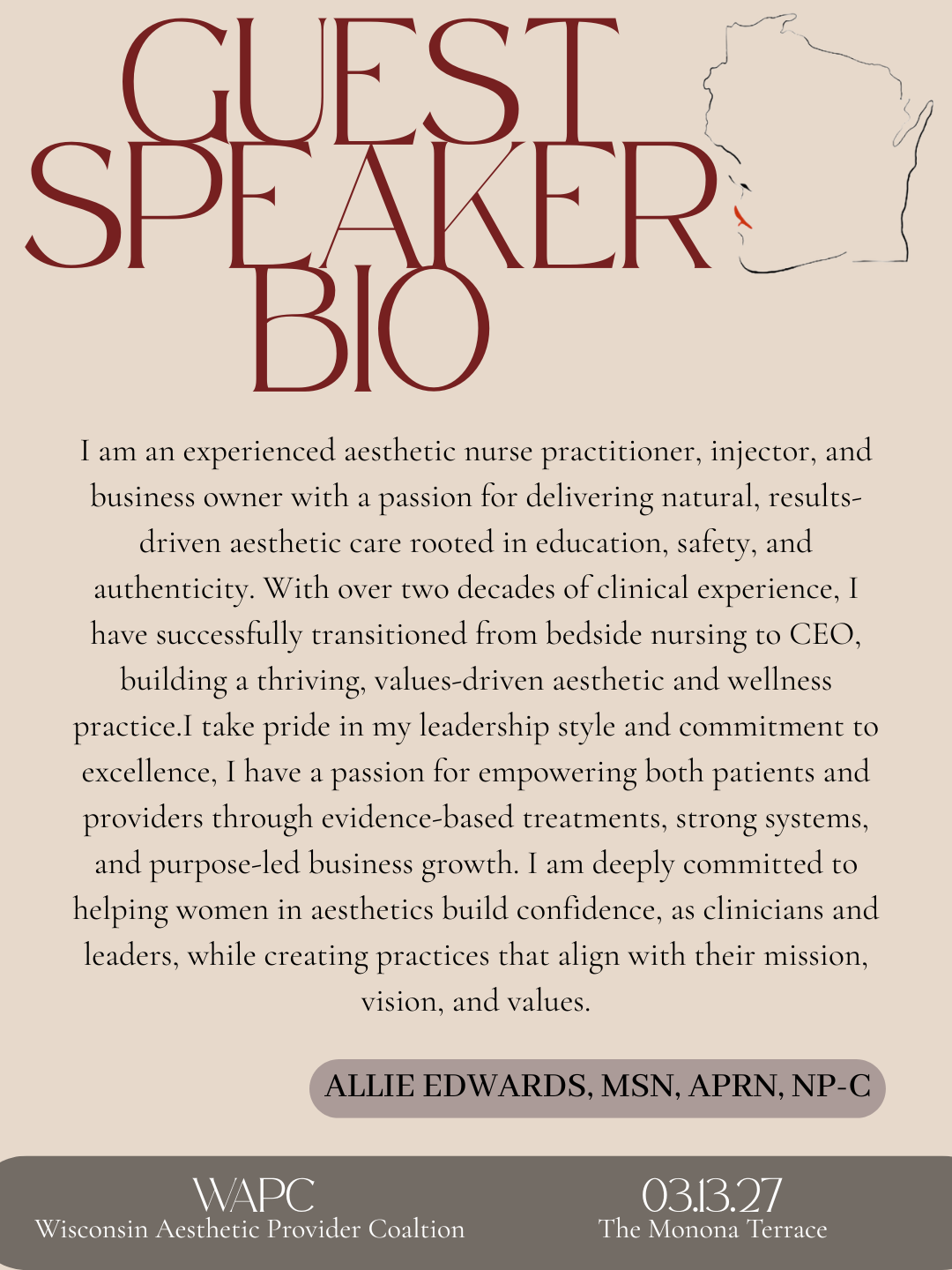 GUEST SPEAKER BIO

I am an experienced aesthetic nurse practitioner, injector, and business owner with a passion for delivering natural, results-driven aesthetic care rooted in education, safety, and authenticity. With over two decades of clinical experience, I have successfully transitioned from bedside nursing to CEO, building a thriving, values-driven aesthetic and wellness practice.I take pride in my leadership style and commitment to excellence, I have a passion for empowering both patients and providers through evidence-based treatments, strong systems, and purpose-led business growth. I am deeply committed to helping women in aesthetics build confidence, as clinicians and leaders, while creating practices that align with their mission, vision, and values.

ALLIE EDWARDS, MSN, APRN, NP-C

WAPC
Wisconsin Aesthetic Provider Coaltion

03.13.27
The Monona Terrace